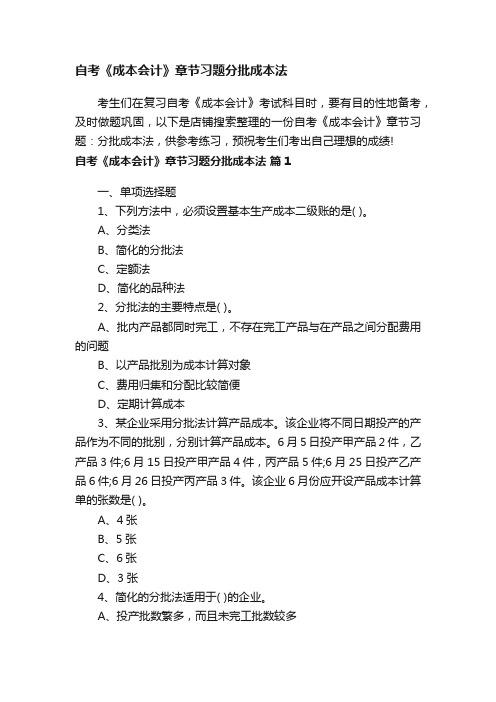 自考《成本会计》章节习题分批成本法

考生们在复习自考《成本会计》考试科目时，要有目的性地备考，及时做题巩固，以下是店铺搜索整理的一份自考《成本会计》章节习题：分批成本法，供参考练习，预祝考生们考出自己理想的成绩!

自考《成本会计》章节习题分批成本法 篇1

一、单项选择题

1、下列方法中，必须设置基本生产成本二级账的是( )。

A、分类法

B、简化的分批法

C、定额法

D、简化的品种法

2、分批法的主要特点是( )。

A、批内产品都同时完工，不存在完工产品与在产品之间分配费用的问题

B、以产品批别为成本计算对象

C、费用归集和分配比较简便

D、定期计算成本

3、某企业采用分批法计算产品成本。该企业将不同日期投产的产品作为不同的批别，分别计算产品成本。6月5日投产甲产品2件，乙产品3件;6月15日投产甲产品4件，丙产品5件;6月25日投产乙产品6件;6月26日投产丙产品3件。该企业6月份应开设产品成本计算单的张数是( )。

A、4张

B、5张

C、6张

D、3张

4、简化的分批法适用于( )的企业。

A、投产批数繁多，而且未完工批数较多